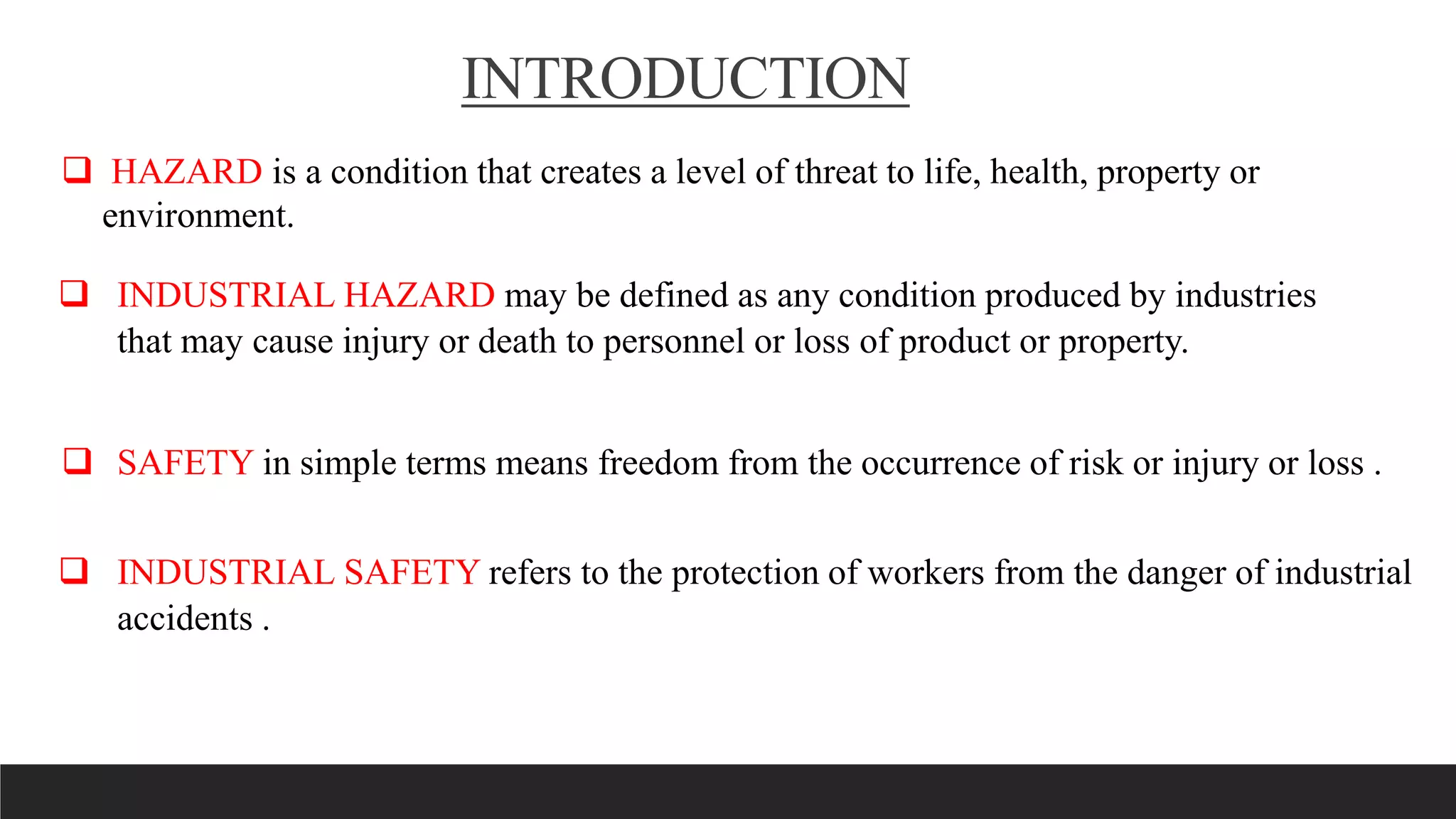 INTRODUCTION

❑ HAZARD is a condition that creates a level of threat to life, health, property or environment.

❑ INDUSTRIAL HAZARD may be defined as any condition produced by industries that may cause injury or death to personnel or loss of product or property.

❑ SAFETY in simple terms means freedom from the occurrence of risk or injury or loss .

❑ INDUSTRIAL SAFETY refers to the protection of workers from the danger of industrial accidents .